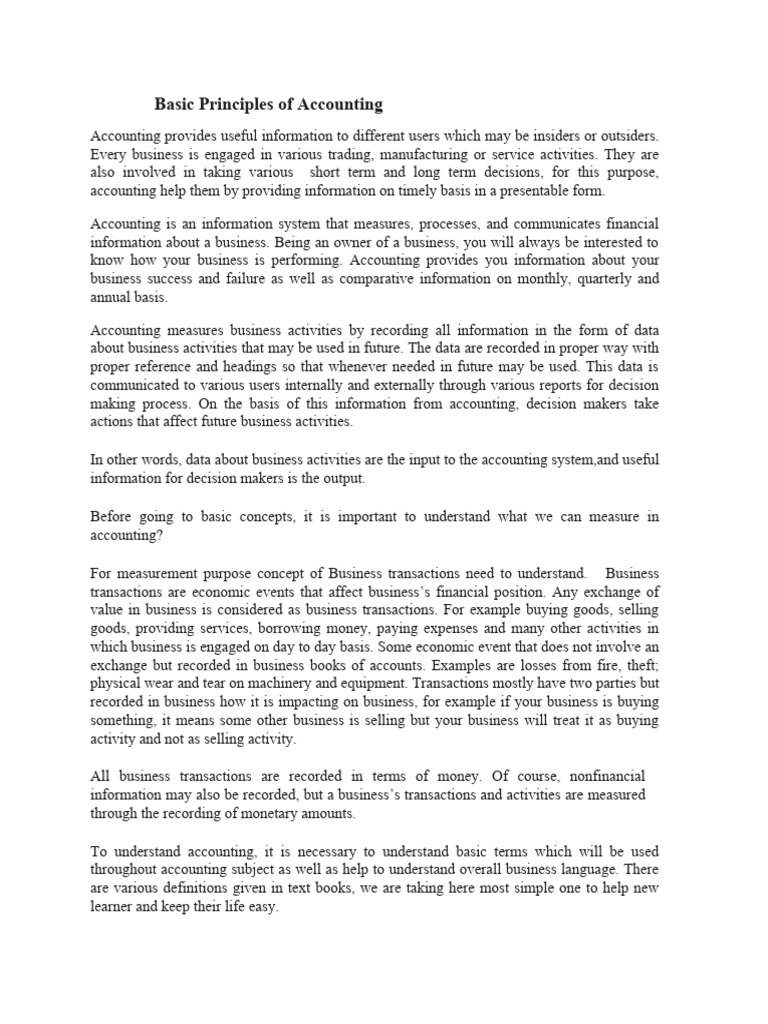 Basic Principles of Accounting

Accounting provides useful information to different users which may be insiders or outsiders. Every business is engaged in various trading, manufacturing or service activities. They are also involved in taking various short term and long term decisions, for this purpose, accounting help them by providing information on timely basis in a presentable form.

Accounting is an information system that measures, processes, and communicates financial information about a business. Being an owner of a business, you will always be interested to know how your business is performing. Accounting provides you information about your business success and failure as well as comparative information on monthly, quarterly and annual basis.

Accounting measures business activities by recording all information in the form of data about business activities that may be used in future. The data are recorded in proper way with proper reference and headings so that whenever needed in future may be used. This data is communicated to various users internally and externally through various reports for decision making process. On the basis of this information from accounting, decision makers take actions that affect future business activities.

In other words, data about business activities are the input to the accounting system,and useful information for decision makers is the output.

Before going to basic concepts, it is important to understand what we can measure in accounting?

For measurement purpose concept of Business transactions need to understand. Business transactions are economic events that affect business's financial position. Any exchange of value in business is considered as business transactions. For example buying goods, selling goods, providing services, borrowing money, paying expenses and many other activities in which business is engaged on day to day basis. Some economic event that does not involve an exchange but recorded in business books of accounts. Examples are losses from fire, theft; physical wear and tear on machinery and equipment. Transactions mostly have two parties but recorded in business how it is impacting on business, for example if your business is buying something, it means some other business is selling but your business will treat it as buying activity and not as selling activity.

All business transactions are recorded in terms of money. Of course, nonfinancial information may also be recorded, but a business's transactions and activities are measured through the recording of monetary amounts.

To understand accounting, it is necessary to understand basic terms which will be used throughout accounting subject as well as help to understand overall business language. There are various definitions given in text books, we are taking here most simple one to help new learner and keep their life easy.